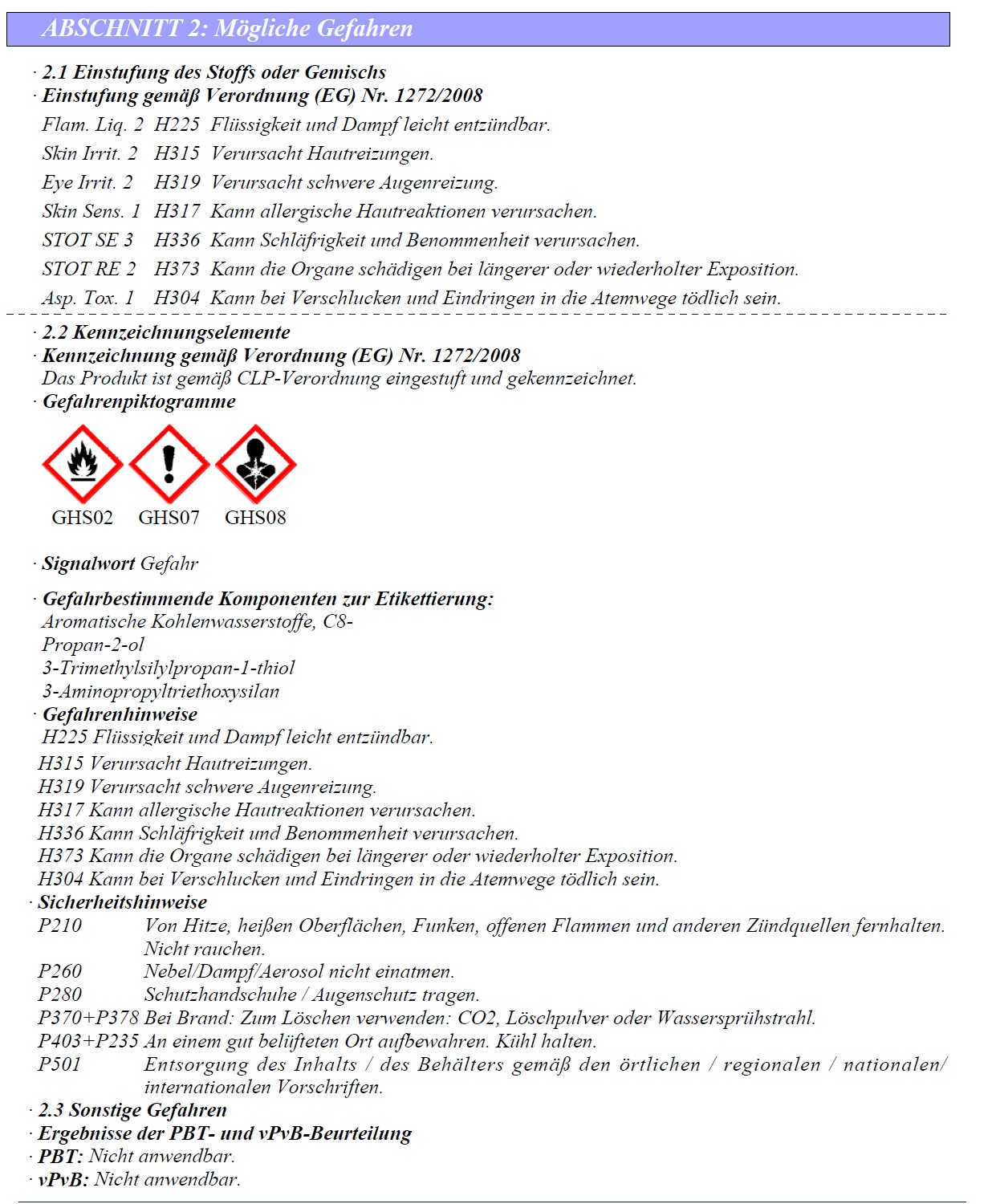 ABSCHNITT 2: Mögliche Gefahren

· 2.1 Einstufung des Stoffs oder Gemischs
· Einstufung gemäß Verordnung (EG) Nr. 1272/2008
Flam. Liq. 2 H225 Flüssigkeit und Dampf leicht entzündbar.
Skin Irrit. 2 H315 Verursacht Hautreizungen.
Eye Irrit. 2 H319 Verursacht schwere Augenreizung.
Skin Sens. 1 H317 Kann allergische Hautreaktionen verursachen.
STOT SE 3 H336 Kann Schläfrigkeit und Benommenheit verursachen.
STOT RE 2 H373 Kann die Organe schädigen bei längerer oder wiederholter Exposition.
Asp. Tox. 1 H304 Kann bei Verschlucken und Eindringen in die Atemwege tödlich sein.

· 2.2 Kennzeichnungselemente
· Kennzeichnung gemäß Verordnung (EG) Nr. 1272/2008
Das Produkt ist gemäß CLP-Verordnung eingestuft und gekennzeichnet.
· Gefahrenpiktogramme

GHS02 GHS07 GHS08

· Signalwort Gefahr

· Gefahrbestimmende Komponenten zur Etikettierung:
Aromatische Kohlenwasserstoffe, C8-
Propan-2-ol
3-Trimethylsilylpropan-1-thiol
3-Aminopropyltriethoxysilan
· Gefahrenhinweise
H225 Flüssigkeit und Dampf leicht entzündbar.
H315 Verursacht Hautreizungen.
H319 Verursacht schwere Augenreizung.
H317 Kann allergische Hautreaktionen verursachen.
H336 Kann Schläfrigkeit und Benommenheit verursachen.
H373 Kann die Organe schädigen bei längerer oder wiederholter Exposition.
H304 Kann bei Verschlucken und Eindringen in die Atemwege tödlich sein.
· Sicherheitshinweise
P210 Von Hitze, heißen Oberflächen, Funken, offenen Flammen und anderen Zündquellen fernhalten. Nicht rauchen.
P260 Nebel/Dampf/Aerosol nicht einatmen.
P280 Schutzhandschuhe / Augenschutz tragen.
P370+P378 Bei Brand: Zum Löschen verwenden: CO2, Löschpulver oder Wassersprühstrahl.
P403+P235 An einem gut belüfteten Ort aufbewahren. Kühl halten.
P501 Entsorgung des Inhalts / des Behälters gemäß den örtlichen / regionalen / nationalen/ internationalen Vorschriften.
· 2.3 Sonstige Gefahren
· Ergebnisse der PBT- und vPvB-Beurteilung
· PBT: Nicht anwendbar.
· vPvB: Nicht anwendbar.